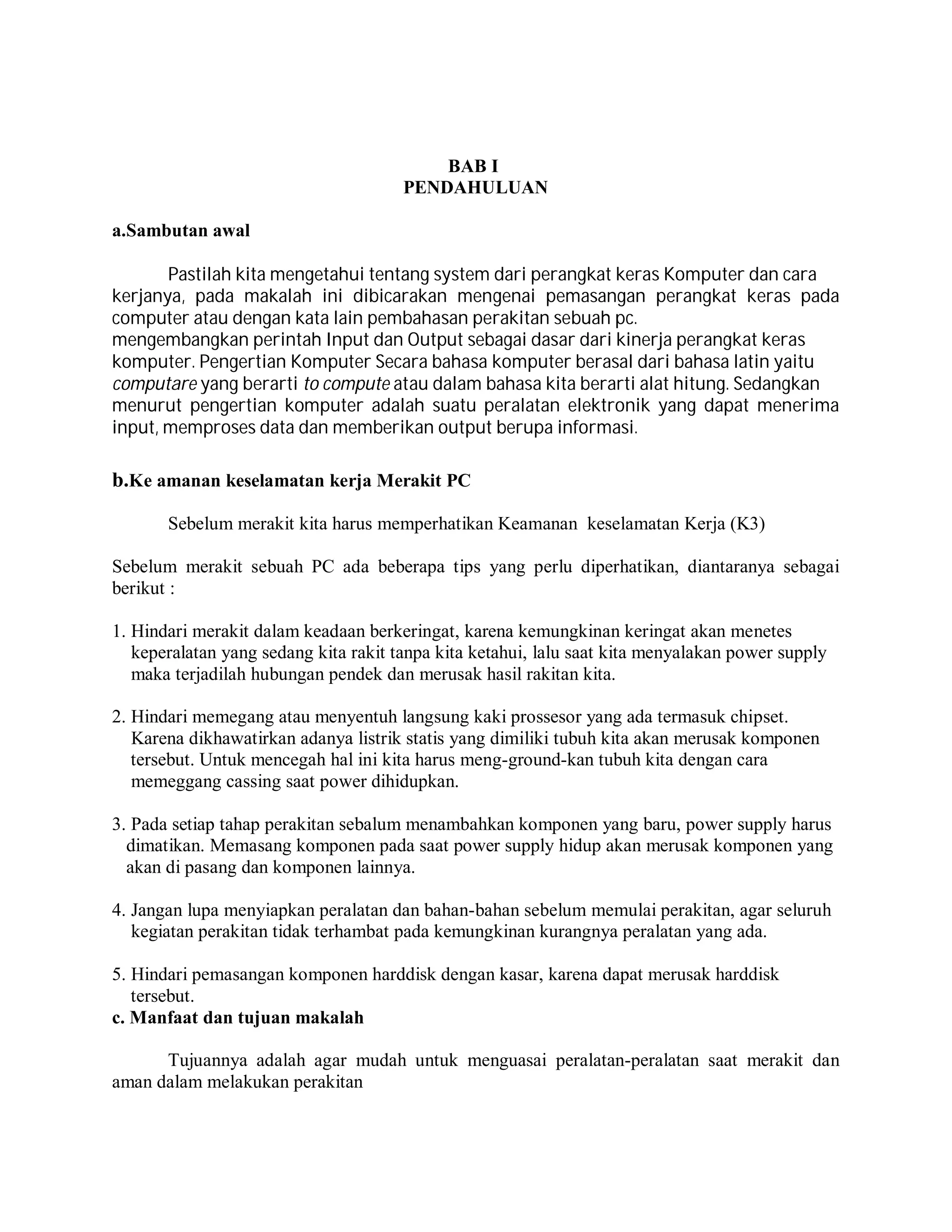 BAB I
PENDAHULUAN

a.Sambutan awal

Pastilah kita mengetahui tentang system dari perangkat keras Komputer dan cara kerjanya, pada makalah ini dibicarakan mengenai pemasangan perangkat keras pada computer atau dengan kata lain pembahasan perakitan sebuah pc.
mengembangkan perintah Input dan Output sebagai dasar dari kinerja perangkat keras komputer. Pengertian Komputer Secara bahasa komputer berasal dari bahasa latin yaitu computare yang berarti to compute atau dalam bahasa kita berarti alat hitung. Sedangkan menurut pengertian komputer adalah suatu peralatan elektronik yang dapat menerima input, memproses data dan memberikan output berupa informasi.

b.Ke amanan keselamatan kerja Merakit PC

Sebelum merakit kita harus memperhatikan Keamanan keselamatan Kerja (K3)

Sebelum merakit sebuah PC ada beberapa tips yang perlu diperhatikan, diantaranya sebagai berikut :

1. Hindari merakit dalam keadaan berkeringat, karena kemungkinan keringat akan menetes keperalatan yang sedang kita rakit tanpa kita ketahui, lalu saat kita menyalakan power supply maka terjadilah hubungan pendek dan merusak hasil rakitan kita.

2. Hindari memegang atau menyentuh langsung kaki prossesor yang ada termasuk chipset. Karena dikhawatirkan adanya listrik statis yang dimiliki tubuh kita akan merusak komponen tersebut. Untuk mencegah hal ini kita harus meng-ground-kan tubuh kita dengan cara memeggang cassing saat power dihidupkan.

3. Pada setiap tahap perakitan sebalum menambahkan komponen yang baru, power supply harus dimatikan. Memasang komponen pada saat power supply hidup akan merusak komponen yang akan di pasang dan komponen lainnya.

4. Jangan lupa menyiapkan peralatan dan bahan-bahan sebelum memulai perakitan, agar seluruh kegiatan perakitan tidak terhambat pada kemungkinan kurangnya peralatan yang ada.

5. Hindari pemasangan komponen harddisk dengan kasar, karena dapat merusak harddisk tersebut.
c. Manfaat dan tujuan makalah

Tujuannya adalah agar mudah untuk menguasai peralatan-peralatan saat merakit dan aman dalam melakukan perakitan